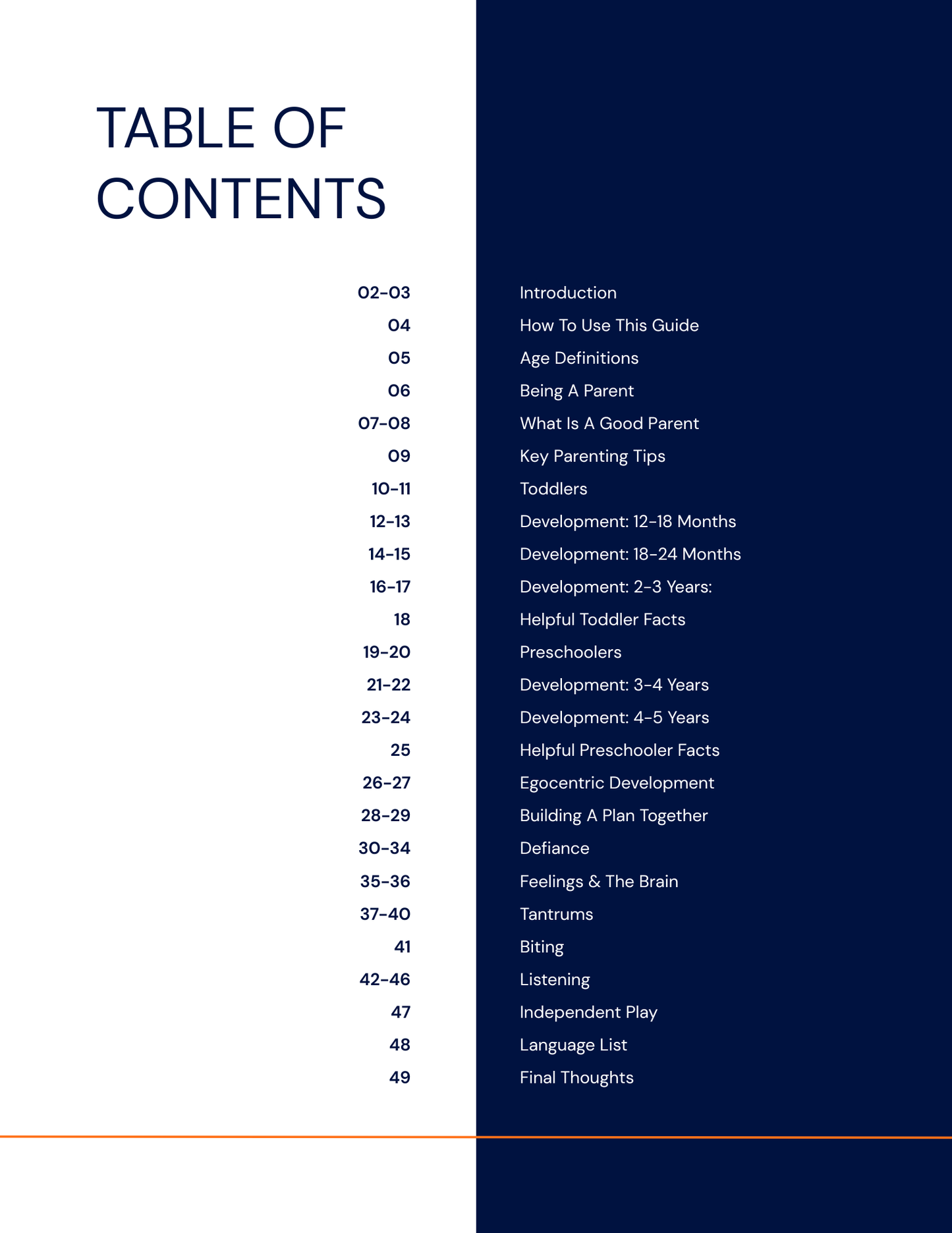 TABLE OF CONTENTS

02-03 Introduction
04 How To Use This Guide
05 Age Definitions
06 Being A Parent
07-08 What Is A Good Parent
09 Key Parenting Tips
10-11 Toddlers
12-13 Development: 12-18 Months
14-15 Development: 18-24 Months
16-17 Development: 2-3 Years:
18 Helpful Toddler Facts
19-20 Preschoolers
21-22 Development: 3-4 Years
23-24 Development: 4-5 Years
25 Helpful Preschooler Facts
26-27 Egocentric Development
28-29 Building A Plan Together
30-34 Defiance
35-36 Feelings & The Brain
37-40 Tantrums
41 Biting
42-46 Listening
47 Independent Play
48 Language List
49 Final Thoughts